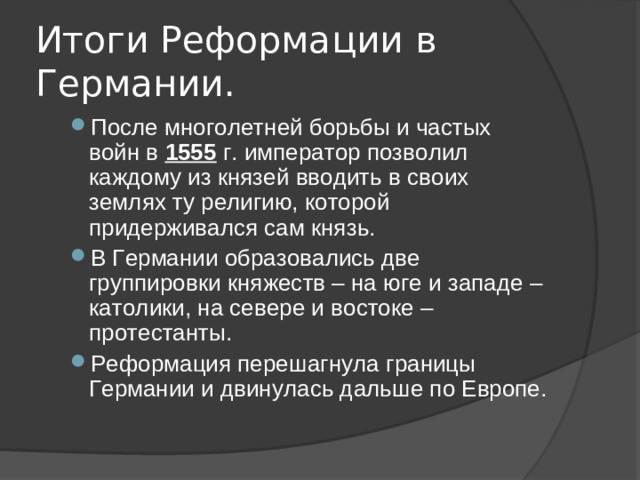 Итоги Реформации в Германии.

После многолетней борьбы и частых войн в 1555 г. император позволил каждому из князей вводить в своих землях ту религию, которой придерживался сам князь.

В Германии образовались две группировки княжеств – на юге и западе – католики, на севере и востоке – протестанты.

Реформация перешагнула границы Германии и двинулась дальше по Европе.